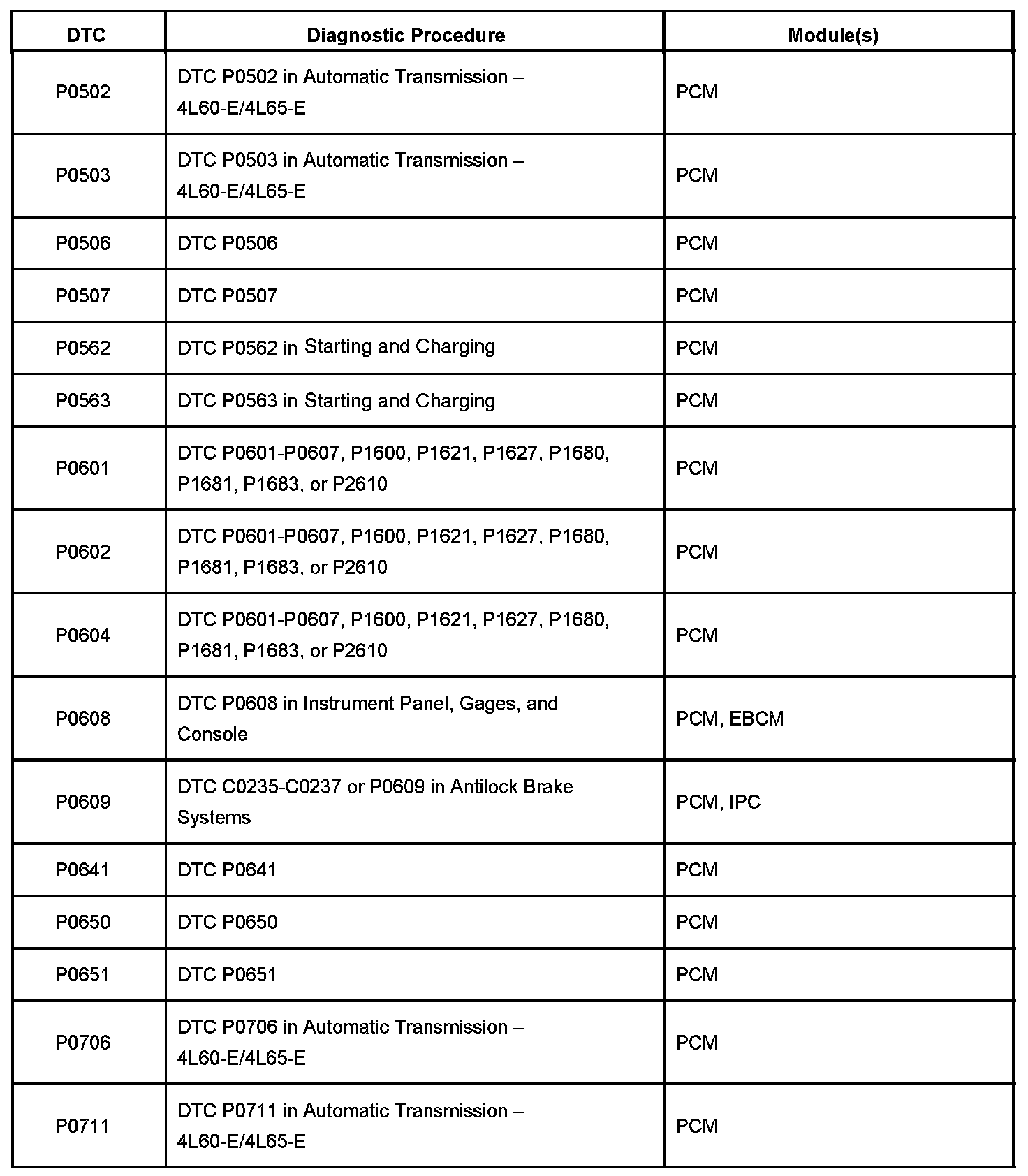 | DTC | Diagnostic Procedure | Module(s) |
|---|---|---|
| P0502 | DTC P0502 in Automatic Transmission – 4L60-E/4L65-E | PCM |
| P0503 | DTC P0503 in Automatic Transmission – 4L60-E/4L65-E | PCM |
| P0506 | DTC P0506 | PCM |
| P0507 | DTC P0507 | PCM |
| P0562 | DTC P0562 in Starting and Charging | PCM |
| P0563 | DTC P0563 in Starting and Charging | PCM |
| P0601 | DTC P0601-P0607, P1600, P1621, P1627, P1680, P1681, P1683, or P2610 | PCM |
| P0602 | DTC P0601-P0607, P1600, P1621, P1627, P1680, P1681, P1683, or P2610 | PCM |
| P0604 | DTC P0601-P0607, P1600, P1621, P1627, P1680, P1681, P1683, or P2610 | PCM |
| P0608 | DTC P0608 in Instrument Panel, Gages, and Console | PCM, EBCM |
| P0609 | DTC C0235-C0237 or P0609 in Antilock Brake Systems | PCM, IPC |
| P0641 | DTC P0641 | PCM |
| P0650 | DTC P0650 | PCM |
| P0651 | DTC P0651 | PCM |
| P0706 | DTC P0706 in Automatic Transmission – 4L60-E/4L65-E | PCM |
| P0711 | DTC P0711 in Automatic Transmission – 4L60-E/4L65-E | PCM |